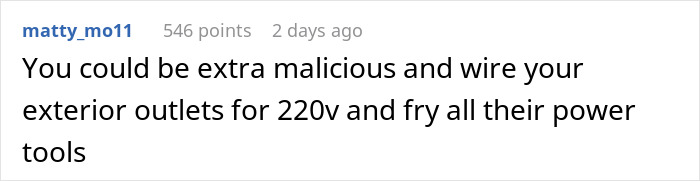 matty_mo11 546 points 2 days ago

You could be extra malicious and wire your exterior outlets for 220v and fry all their power tools